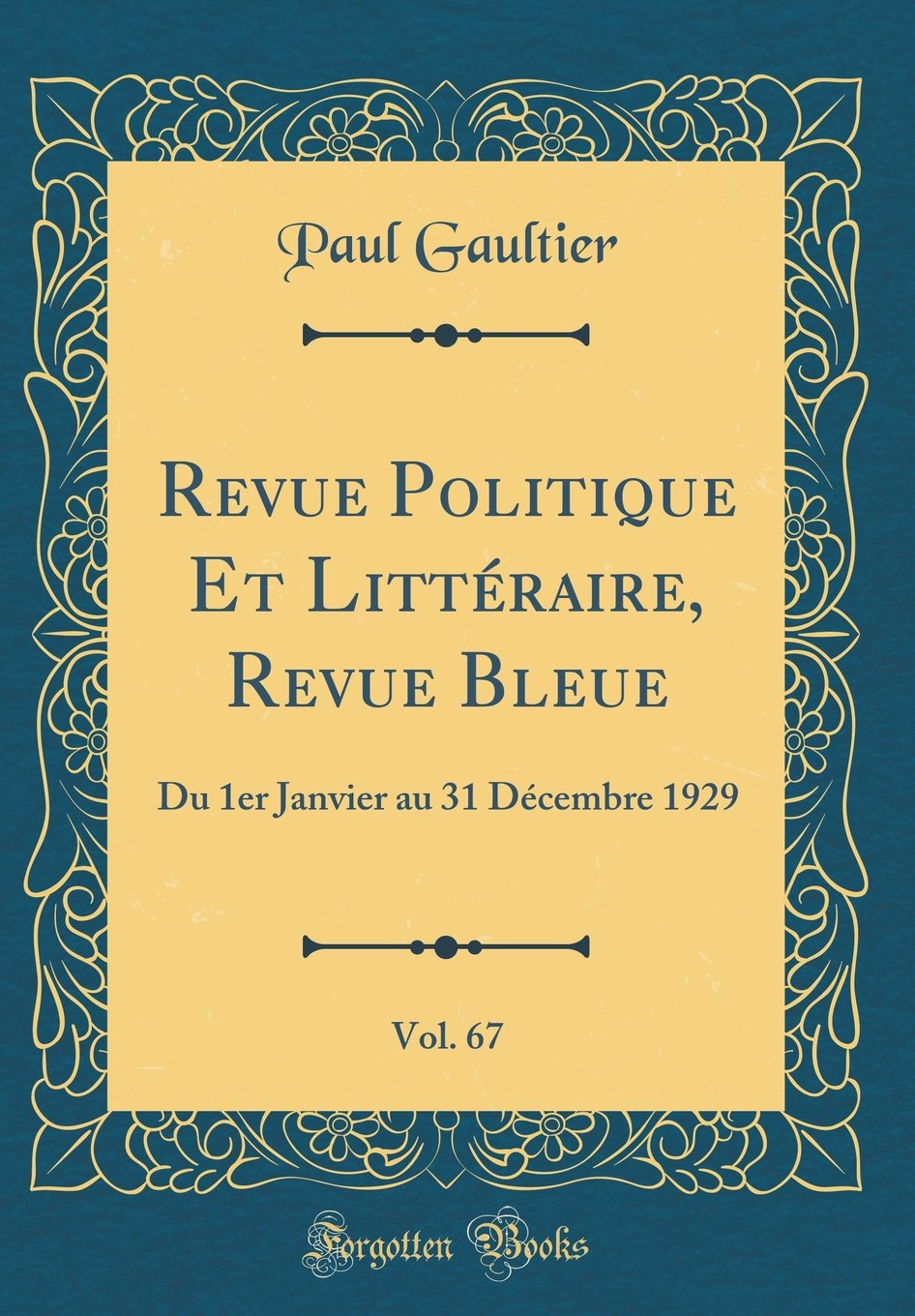 Paul Gaultier

Revue Politique Et Littéraire, Revue Bleue

Du 1er Janvier au 31 Décembre 1929

Vol. 67

Forgotten Books